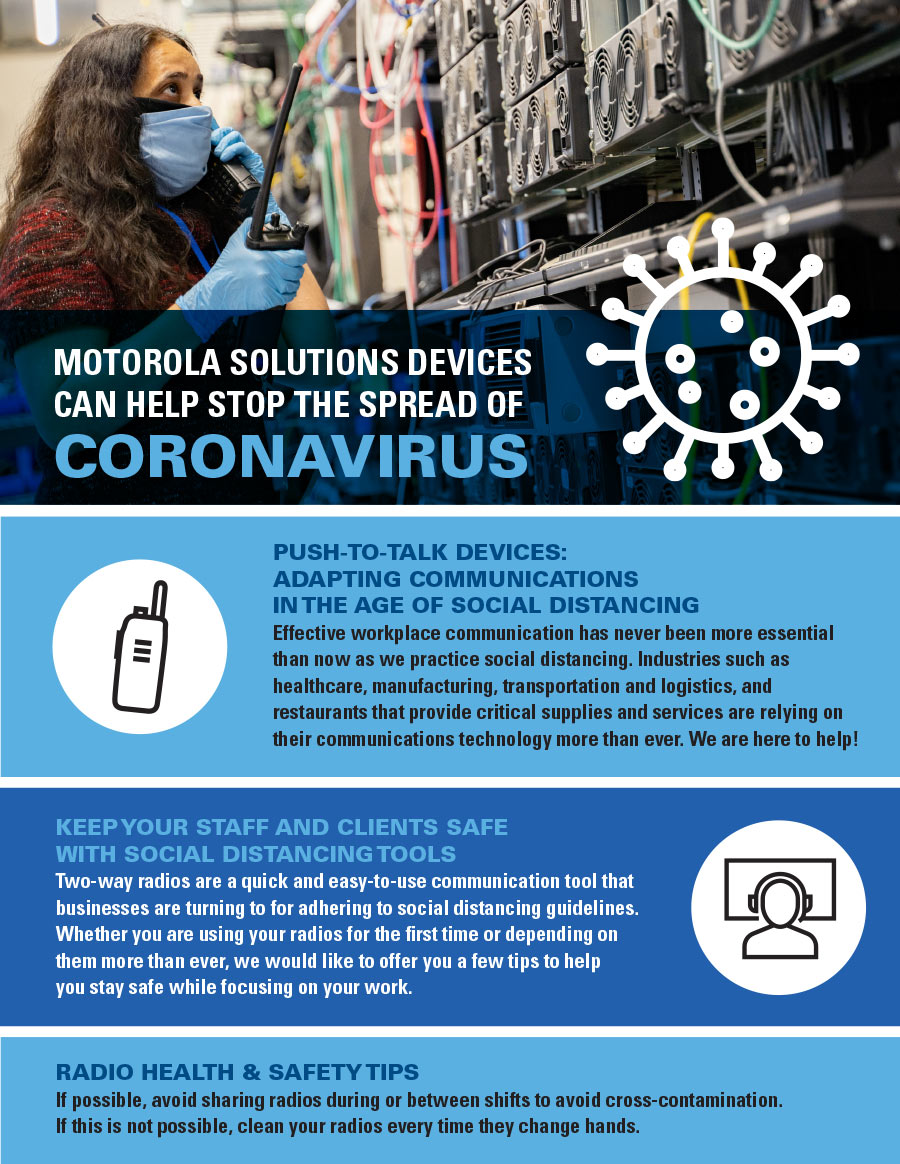 MOTOROLA SOLUTIONS DEVICES CAN HELP STOP THE SPREAD OF CORONAVIRUS

PUSH-TO-TALK DEVICES: ADAPTING COMMUNICATIONS IN THE AGE OF SOCIAL DISTANCING

Effective workplace communication has never been more essential than now as we practice social distancing. Industries such as healthcare, manufacturing, transportation and logistics, and restaurants that provide critical supplies and services are relying on their communications technology more than ever. We are here to help!

KEEP YOUR STAFF AND CLIENTS SAFE WITH SOCIAL DISTANCING TOOLS

Two-way radios are a quick and easy-to-use communication tool that businesses are turning to for adhering to social distancing guidelines. Whether you are using your radios for the first time or depending on them more than ever, we would like to offer you a few tips to help you stay safe while focusing on your work.

RADIO HEALTH & SAFETY TIPS

If possible, avoid sharing radios during or between shifts to avoid cross-contamination. If this is not possible, clean your radios every time they change hands.